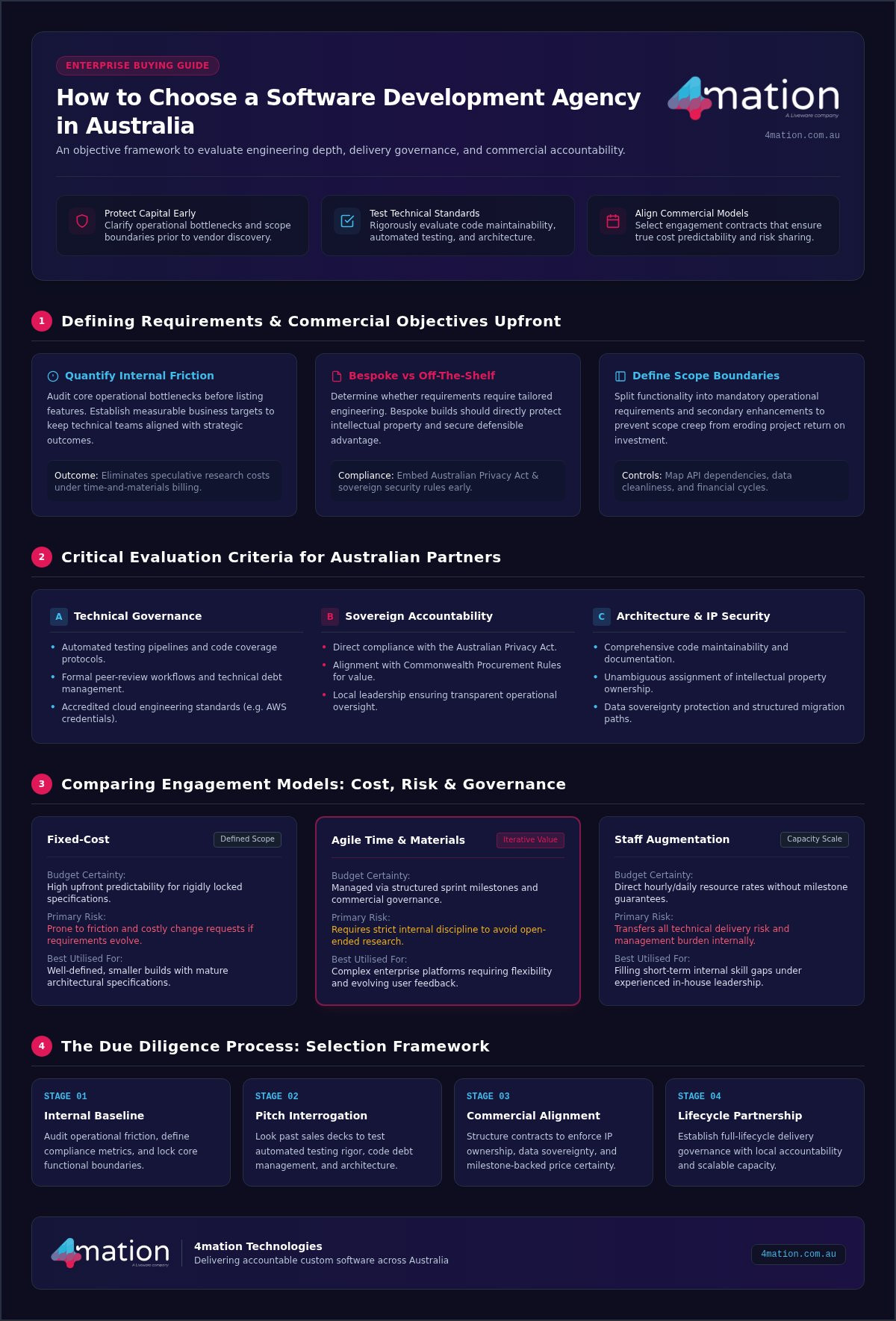 ENTERPRISE BUYING GUIDE

How to Choose a Software Development Agency in Australia

An objective framework to evaluate engineering depth, delivery governance, and commercial accountability.

4mation
A Liveware company
4mation.com.au

Protect Capital Early
Clarify operational bottlenecks and scope boundaries prior to vendor discovery.

Test Technical Standards
Rigorously evaluate code maintainability, automated testing, and architecture.

Align Commercial Models
Select engagement contracts that ensure true cost predictability and risk sharing.

1 Defining Requirements & Commercial Objectives Upfront

Quantify Internal Friction
Audit core operational bottlenecks before listing features. Establish measurable business targets to keep technical teams aligned with strategic outcomes.

Outcome: Eliminates speculative research costs under time-and-materials billing.

Bespoke vs Off-The-Shelf
Determine whether requirements require tailored engineering. Bespoke builds should directly protect intellectual property and secure defensible advantage.

Compliance: Embed Australian Privacy Act & sovereign security rules early.

Define Scope Boundaries
Split functionality into mandatory operational requirements and secondary enhancements to prevent scope creep from eroding project return on investment.

Controls: Map API dependencies, data cleanliness, and financial cycles.

2 Critical Evaluation Criteria for Australian Partners

A Technical Governance
• Automated testing pipelines and code coverage protocols.
• Formal peer-review workflows and technical debt management.
• Accredited cloud engineering standards (e.g. AWS credentials).

B Sovereign Accountability
• Direct compliance with the Australian Privacy Act.
• Alignment with Commonwealth Procurement Rules for value.
• Local leadership ensuring transparent operational oversight.

C Architecture & IP Security
• Comprehensive code maintainability and documentation.
• Unambiguous assignment of intellectual property ownership.
• Data sovereignty protection and structured migration paths.

3 Comparing Engagement Models: Cost, Risk & Governance

Fixed-Cost
Defined Scope
Budget Certainty:
High upfront predictability for rigidly locked specifications.
Primary Risk:
Prone to friction and costly change requests if requirements evolve.
Best Utilised For:
Well-defined, smaller builds with mature architectural specifications.

Agile Time & Materials
Iterative Value
Budget Certainty:
Managed via structured sprint milestones and commercial governance.
Primary Risk:
Requires strict internal discipline to avoid open-ended research.
Best Utilised For:
Complex enterprise platforms requiring flexibility and evolving user feedback.

Staff Augmentation
Capacity Scale
Budget Certainty:
Direct hourly/daily resource rates without milestone guarantees.
Primary Risk:
Transfers all technical delivery risk and management burden internally.
Best Utilised For:
Filling short-term internal skill gaps under experienced in-house leadership.

4 The Due Diligence Process: Selection Framework

STAGE 01
Internal Baseline
Audit operational friction, define compliance metrics, and lock core functional boundaries.

STAGE 02
Pitch Interrogation
Look past sales decks to test automated testing rigor, code debt management, and architecture.

STAGE 03
Commercial Alignment
Structure contracts to enforce IP ownership, data sovereignty, and milestone-backed price certainty.

STAGE 04
Lifecycle Partnership
Establish full-lifecycle delivery governance with local accountability and scalable capacity.

4mation
A Liveware company
4mation Technologies
Delivering accountable custom software across Australia
4mation.com.au